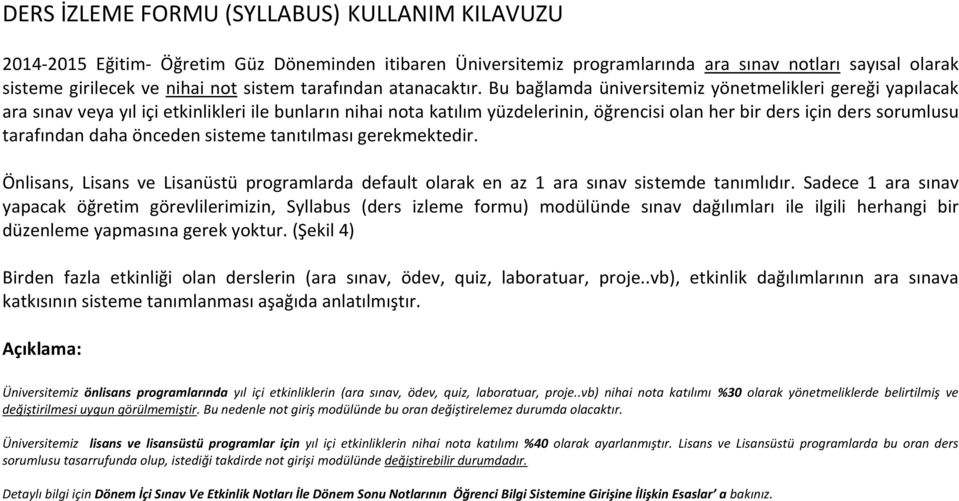 DERS İZLEME FORMU (SYLLABUS) KULLANIM KILAVUZU

2014-2015 Eğitim- Öğretim Güz Döneminden itibaren Üniversitemiz programlarında ara sınav notları sayısal olarak sisteme girilecek ve nihai not sistem tarafından atanacaktır. Bu bağlamda üniversitemiz yönetmelikleri gereği yapılacak ara sınav veya yıl içi etkinlikleri ile bunların nihai nota katılım yüzdelerinin, öğrencisi olan her bir ders için ders sorumlusu tarafından daha önceden sisteme tanıtılması gerekmektedir.

Önlisans, Lisans ve Lisanüstü programlarda default olarak en az 1 ara sınav sistemde tanımlıdır. Sadece 1 ara sınav yapacak öğretim görevlilerimizin, Syllabus (ders izleme formu) modülünde sınav dağılımları ile ilgili herhangi bir düzenleme yapmasına gerek yoktur. (Şekil 4)

Birden fazla etkinliği olan derslerin (ara sınav, ödev, quiz, laboratuar, proje..vb), etkinlik dağılımlarının ara sınava katkısının sisteme tanımlanması aşağıda anlatılmıştır.

Açıklama:

Üniversitemiz önlisans programlarında yıl içi etkinliklerin (ara sınav, ödev, quiz, laboratuar, proje..vb) nihai nota katılımı %30 olarak yönetmeliklerde belirtilmiş ve değiştirilmesi uygun görülmemiştir. Bu nedenle not giriş modülünde bu oran değiştirelemez durumda olacaktır.

Üniversitemiz lisans ve lisansüstü programlar için yıl içi etkinliklerin nihai nota katılımı %40 olarak ayarlanmıştır. Lisans ve Lisansüstü programlarda bu oran ders sorumlusu tasarrufunda olup, istediği takdirde not girişi modülünde değiştirebilir durumdadır.

Detaylı bilgi için Dönem İçi Sınav Ve Etkinlik Notları İle Dönem Sonu Notlarının Öğrenci Bilgi Sistemine Girişine İlişkin Esaslar' a bakınız.